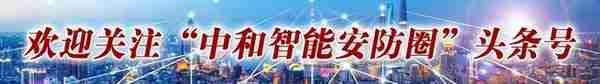 欢迎关注“中和智能安防圈”头条号